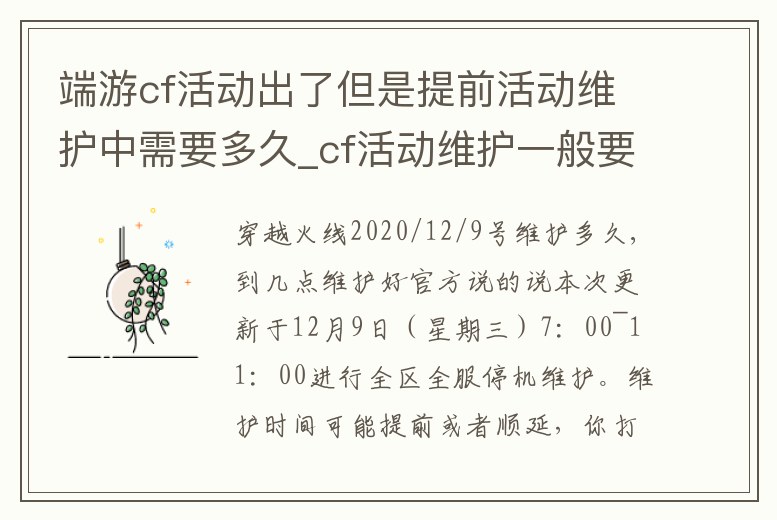 端游cf活动出了但是提前活动维护中需要多久_cf活动维护一般要

穿越火线2020/12/9号维护多久，到几点维护好官方说的说本次更新于12月9日（星期三）7：00¯11：00进行全区全服停机维护。维护时间可能提前或者顺延，你打